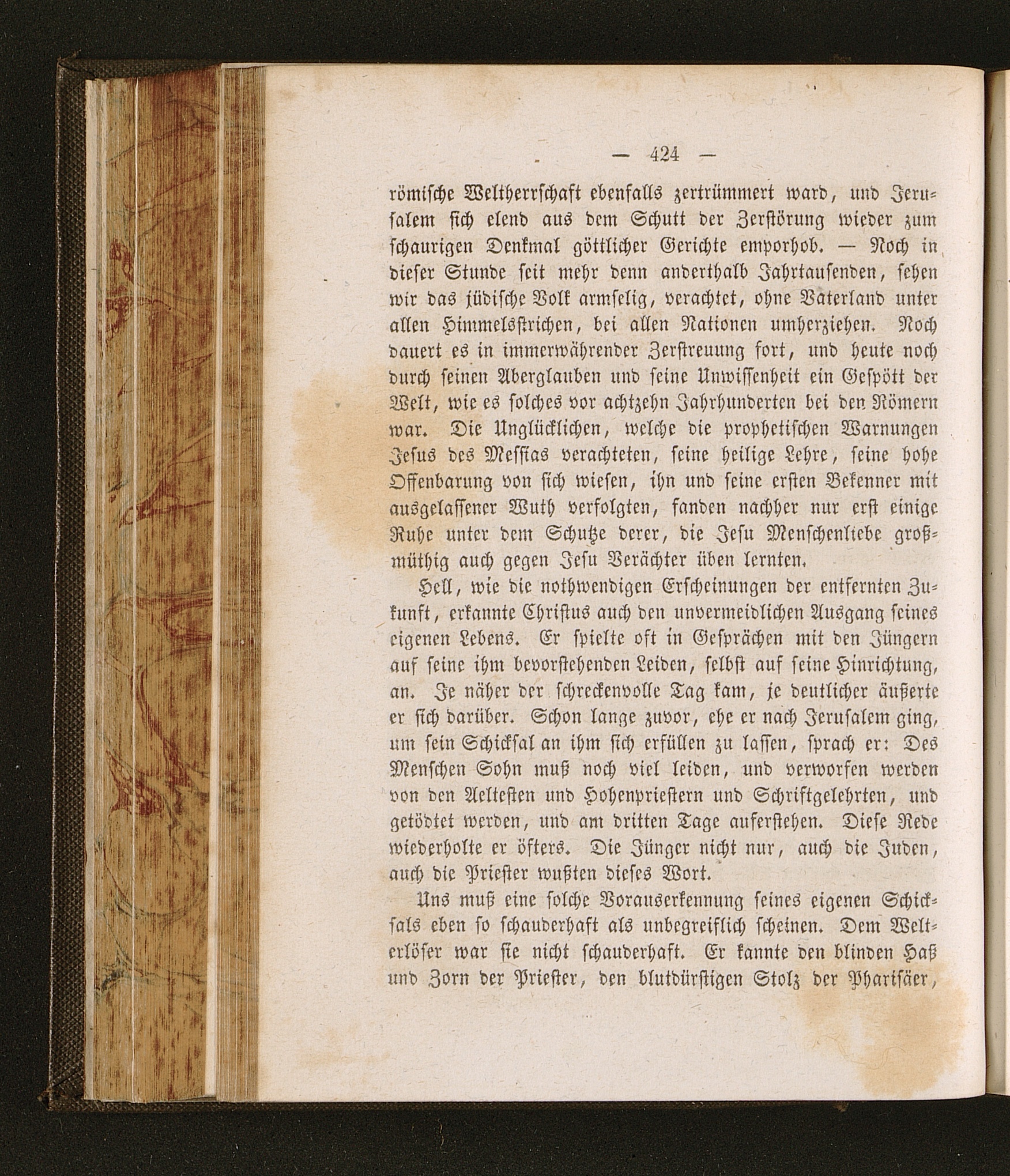 — 424 —

römische Weltherrschaft ebenfalls zertrümmert ward, und Jerusalem sich elend aus dem Schutt der Zerstörung wieder zum schaurigen Denkmal göttlicher Gerichte emporhob. — Noch in dieser Stunde seit mehr denn anderthalb Jahrtausenden, sehen wir das jüdische Volk armselig, verachtet, ohne Vaterland unter allen Himmelsstrichen, bei allen Nationen umherziehen. Noch dauert es in immerwährender Zerstreuung fort, und heute noch durch seinen Aberglauben und seine Unwissenheit ein Gespött der Welt, wie es solches vor achtzehn Jahrhunderten bei den Römern war. Die Unglücklichen, welche die prophetischen Warnungen Jesus des Messias verachteten, seine heilige Lehre, seine hohe Offenbarung von sich wiesen, ihn und seine ersten Bekenner mit ausgelassener Wuth verfolgten, fanden nachher nur erst einige Ruhe unter dem Schutze derer, die Jesu Menschenliebe großmüthig auch gegen Jesu Verächter üben lernten.

Hell, wie die nothwendigen Erscheinungen der entfernten Zukunft, erkannte Christus auch den unvermeidlichen Ausgang seines eigenen Lebens. Er spielte oft in Gesprächen mit den Jüngern auf seine ihm bevorstehenden Leiden, selbst auf seine Hinrichtung, an. Je näher der schreckenvolle Tag kam, je deutlicher äußerte er sich darüber. Schon lange zuvor, ehe er nach Jerusalem ging, um sein Schicksal an ihm sich erfüllen zu lassen, sprach er: Des Menschen Sohn muß noch viel leiden, und verworfen werden von den Aeltesten und Hohenpriestern und Schriftgelehrten, und getödtet werden, und am dritten Tage auferstehen. Diese Rede wiederholte er öfters. Die Jünger nicht nur, auch die Juden, auch die Priester wußten dieses Wort.

Uns muß eine solche Vorauserkennung seines eigenen Schicksals eben so schauderhaft als unbegreiflich scheinen. Dem Welterlöser war sie nicht schauderhaft. Er kannte den blinden Haß und Zorn der Priester, den blutdürstigen Stolz der Pharisäer,